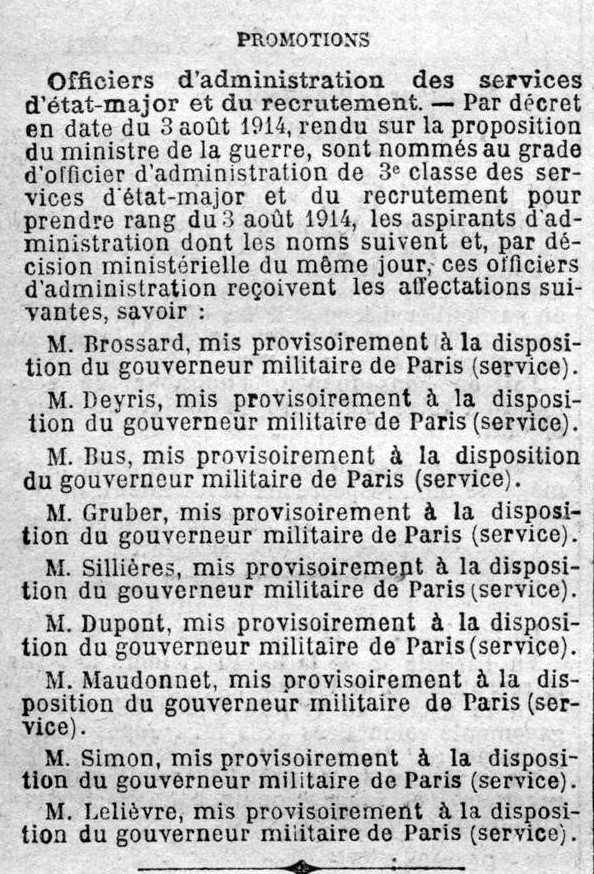 PROMOTIONS

Officiers d'administration des services d'état-major et du recrutement. — Par décret en date du 3 août 1914, rendu sur la proposition du ministre de la guerre, sont nommés au grade d'officier d'administration de 3e classe des services d'état-major et du recrutement pour prendre rang du 3 août 1914, les aspirants d'administration dont les noms suivent et, par décision ministérielle du même jour, ces officiers d'administration reçoivent les affectations suivantes, savoir :

M. Brossard, mis provisoirement à la disposition du gouverneur militaire de Paris (service).

M. Deyris, mis provisoirement à la disposition du gouverneur militaire de Paris (service).

M. Bus, mis provisoirement à la disposition du gouverneur militaire de Paris (service).

M. Gruber, mis provisoirement à la disposition du gouverneur militaire de Paris (service).

M. Sillières, mis provisoirement à la disposition du gouverneur militaire de Paris (service).

M. Dupont, mis provisoirement à la disposition du gouverneur militaire de Paris (service).

M. Maudonnet, mis provisoirement à la disposition du gouverneur militaire de Paris (service).

M. Simon, mis provisoirement à la disposition du gouverneur militaire de Paris (service).

M. Lelièvre, mis provisoirement à la disposition du gouverneur militaire de Paris (service).